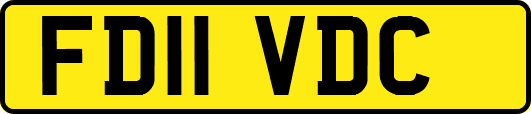 FD11 VDC